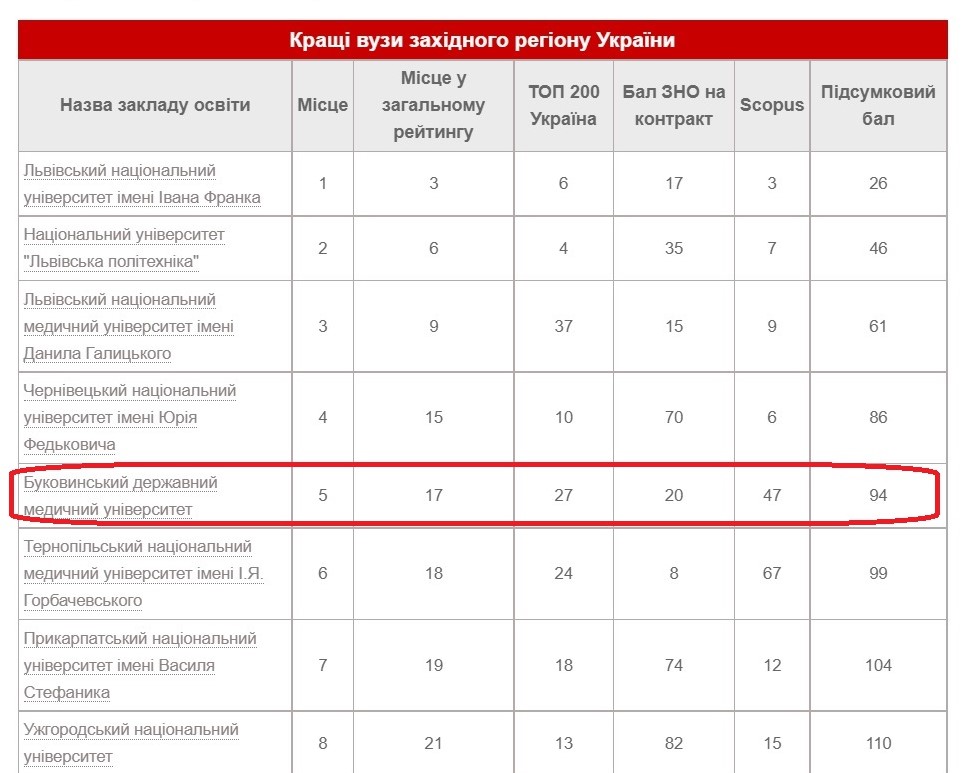 Кращі вузи західного регіону України

| Назва закладу освіти | Місце | Місце у загальному рейтингу | ТОП 200 Україна | Бал ЗНО на контракт | Scopus | Підсумковий бал |
|---|---|---|---|---|---|---|
| Львівський національний університет імені Івана Франка | 1 | 3 | 6 | 17 | 3 | 26 |
| Національний університет "Львівська політехніка" | 2 | 6 | 4 | 35 | 7 | 46 |
| Львівський національний медичний університет імені Данила Галицького | 3 | 9 | 37 | 15 | 9 | 61 |
| Чернівецький національний університет імені Юрія Федьковича | 4 | 15 | 10 | 70 | 6 | 86 |
| Буковинський державний медичний університет | 5 | 17 | 27 | 20 | 47 | 94 |
| Тернопільський національний медичний університет імені І.Я. Горбачевського | 6 | 18 | 24 | 8 | 67 | 99 |
| Прикарпатський національний університет імені Василя Стефаника | 7 | 19 | 18 | 74 | 12 | 104 |
| Ужгородський національний університет | 8 | 21 | 13 | 82 | 15 | 110 |